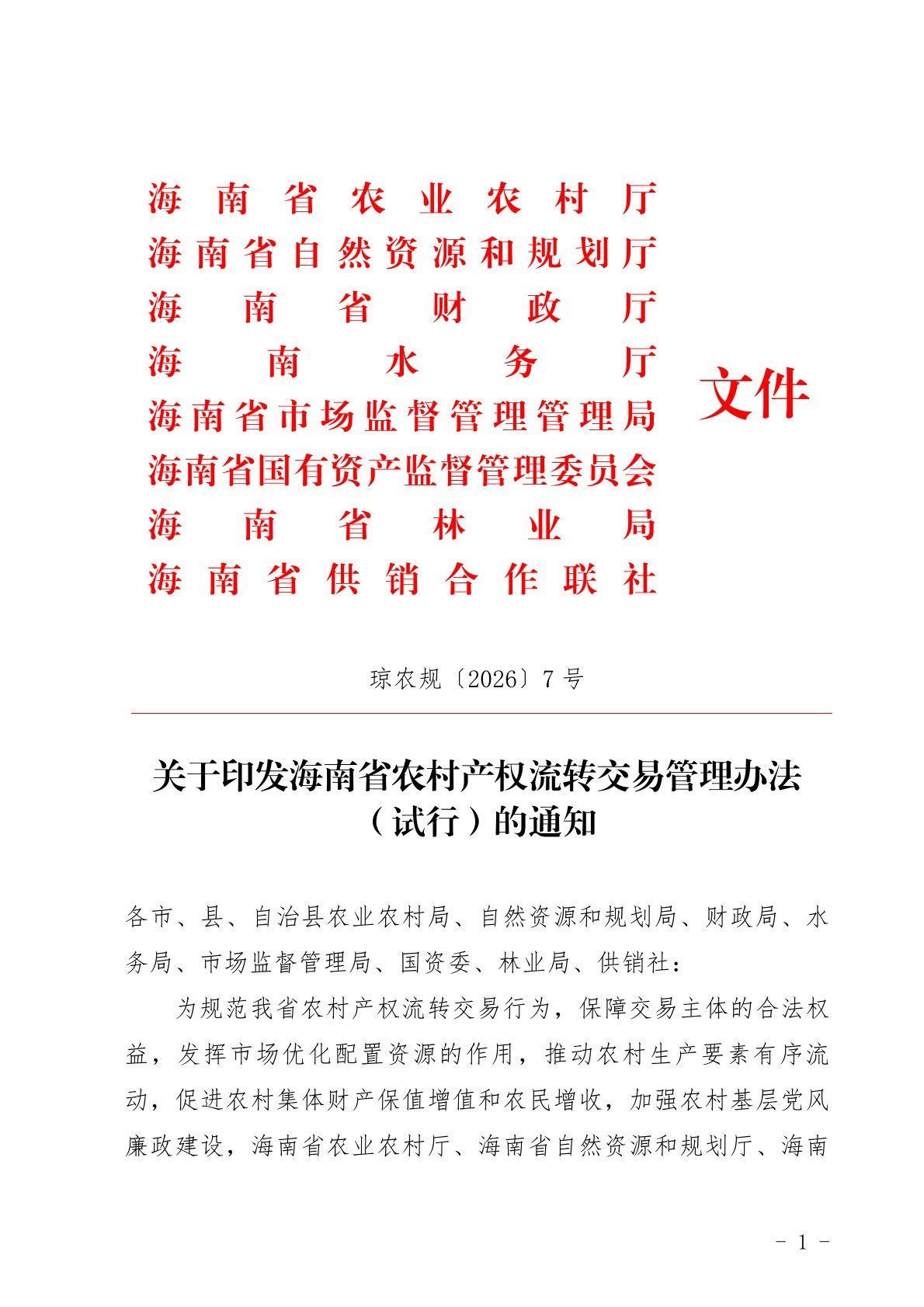 海南省农业农村厅
海南省自然资源和规划厅
海南省财政厅
海南水务厅
海南省市场监督管理管理局
海南省国有资产监督管理委员会
海南省林业局
海南省供销合作联社
文件

琼农规〔2026〕7号

关于印发海南省农村产权流转交易管理办法（试行）的通知

各市、县、自治县农业农村局、自然资源和规划局、财政局、水务局、市场监督管理局、国资委、林业局、供销社：

为规范我省农村产权流转交易行为，保障交易主体的合法权益，发挥市场优化配置资源的作用，推动农村生产要素有序流动，促进农村集体财产保值增值和农民增收，加强农村基层党风廉政建设，海南省农业农村厅、海南省自然资源和规划厅、海南

- 1 -